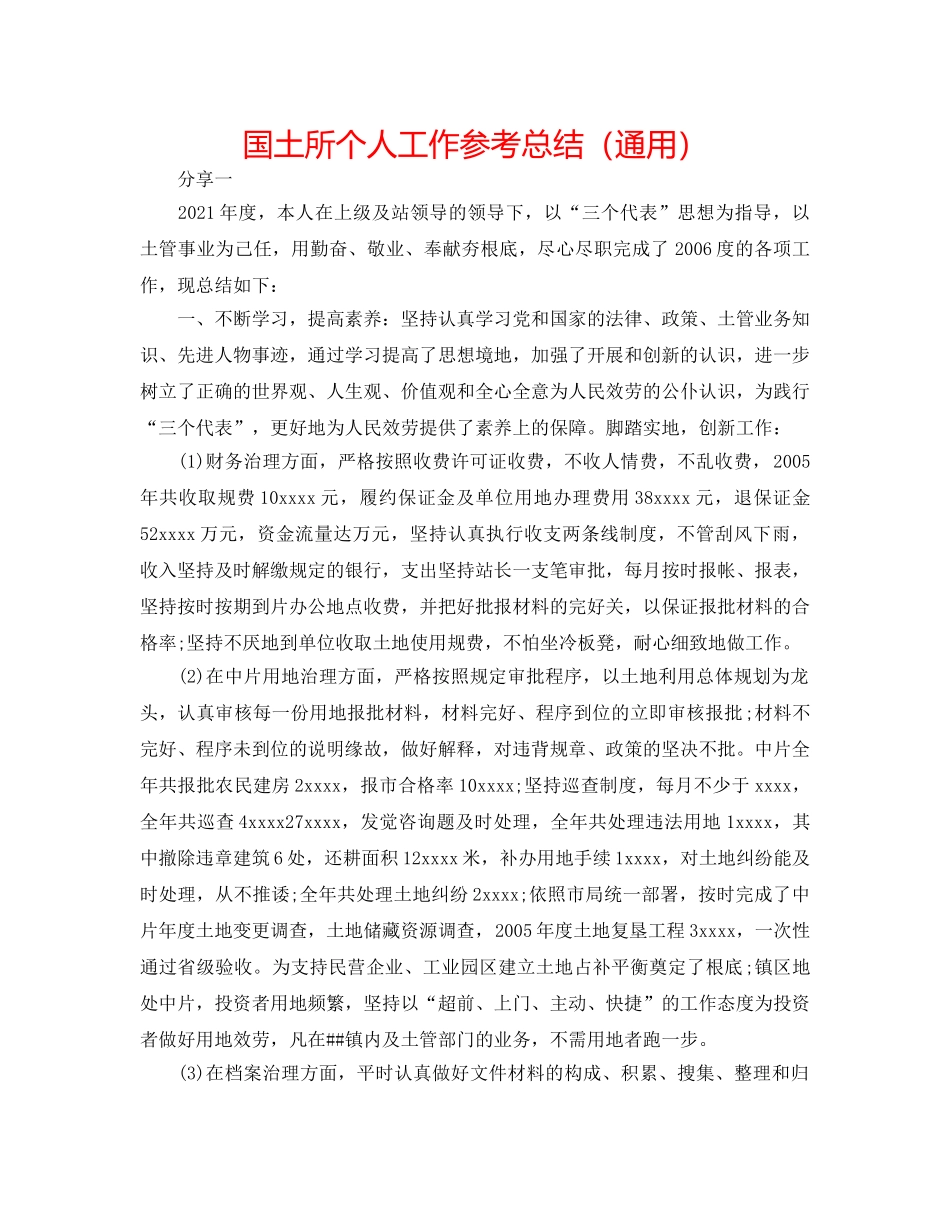 国土所个人工作参考总结（通用）

分享一

2021年度，本人在上级及站领导的领导下，以“三个代表”思想为指导，以土管事业为己任，用勤奋、敬业、奉献夯根底，尽心尽职完成了2006度的各项工作，现总结如下：

一、不断学习，提高素养：坚持认真学习党和国家的法律、政策、土管业务知识、先进人物事迹，通过学习提高了思想境地，加强了开展和创新的认识，进一步树立了正确的世界观、人生观、价值观和全心全意为人民效劳的公仆认识，为践行“三个代表”，更好地为人民效劳提供了素养上的保障。脚踏实地，创新工作：

(1)财务治理方面，严格按照收费许可证收费，不收人情费，不乱收费，2005年共收取规费10xxxx元，履约保证金及单位用地办理费用38xxxx元，退保证金52xxxx万元，资金流量达万元，坚持认真执行收支两条线制度，不管刮风下雨，收入坚持及时解缴规定的银行，支出坚持站长一支笔审批，每月按时报帐、报表，坚持按时按期到片办公地点收费，并把好批报材料的完好关，以保证报批材料的合格率;坚持不厌地到单位收取土地使用规费，不怕坐冷板凳，耐心细致地做工作。

(2)在中片用地治理方面，严格按照规定审批程序，以土地利用总体规划为龙头，认真审核每一份用地报批材料，材料完好、程序到位的立即审核报批;材料不完好、程序未到位的说明缘故，做好解释，对违背规章、政策的坚决不批。中片全年共报批农民建房2xxxx，报市合格率10xxxx;坚持巡查制度，每月不少于xxxx，全年共巡查4xxxx27xxxx，发觉咨询题及时处理，全年共处理违法用地1xxxx，其中撤除违章建筑6处，还耕面积12xxxx米，补办用地手续1xxxx，对土地纠纷能及时处理，从不推诿;全年共处理土地纠纷2xxxx;依照市局统一部署，按时完成了中片年度土地变更调查，土地储藏资源调查，2005年度土地复垦工程3xxxx，一次性通过省级验收。为支持民营企业、工业园区建立土地占补平衡奠定了根底;镇区地处中片，投资者用地频繁，坚持以“超前、上门、主动、快捷”的工作态度为投资者做好用地效劳，凡在##镇内及土管部门的业务，不需用地者跑一步。

(3)在档案治理方面，平时认真做好文件材料的构成、积累、搜集、整理和归